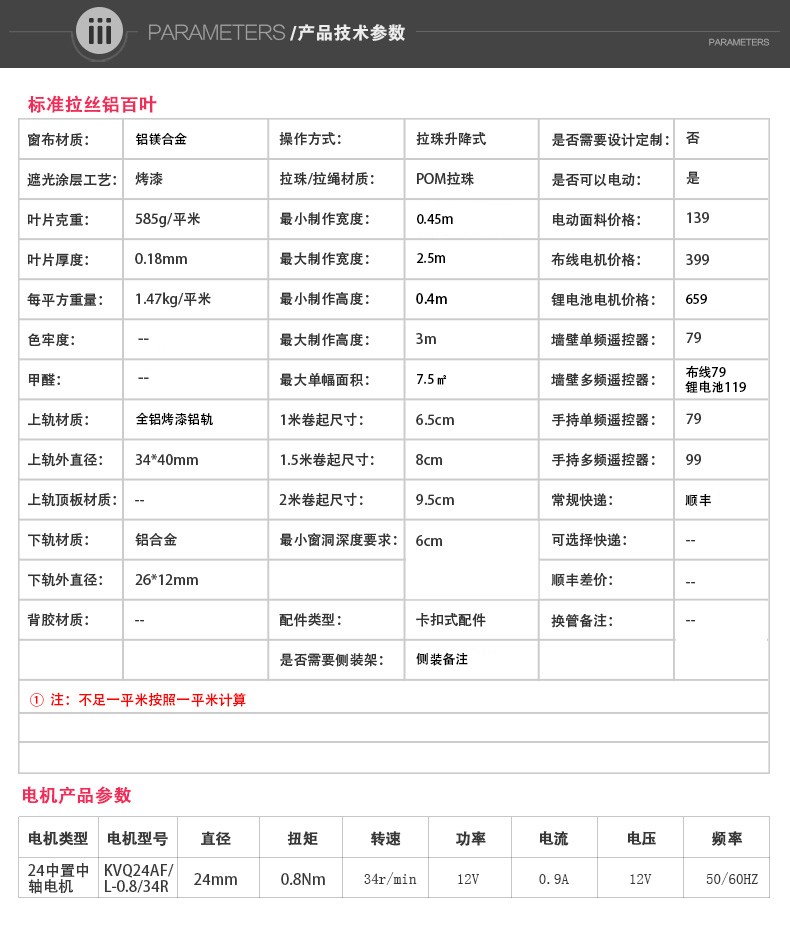 iii PARAMETERS /产品技术参数

PARAMETERS

标准拉丝铝百叶

| 窗布材质: | 铝镁合金 | 操作方式: | 拉珠升降式 | 是否需要设计定制: | 否 |
|---|---|---|---|---|---|
| 遮光涂层工艺: | 烤漆 | 拉珠/拉绳材质: | POM拉珠 | 是否可以电动: | 是 |
| 叶片克重: | 585g/平米 | 最小制作宽度: | 0.45m | 电动面料价格: | 139 |
| 叶片厚度: | 0.18mm | 最大制作宽度: | 2.5m | 布线电机价格: | 399 |
| 每平方重量: | 1.47kg/平米 | 最小制作高度: | 0.4m | 锂电池电机价格: | 659 |
| 色牢度: | -- | 最大制作高度: | 3m | 墙壁单频遥控器: | 79 |
| 甲醛: | -- | 最大单幅面积: | 7.5㎡ | 墙壁多频遥控器: | 布线79 锂电池119 |
| 上轨材质: | 全铝烤漆铝轨 | 1米卷起尺寸: | 6.5cm | 手持单频遥控器: | 79 |
| 上轨外直径: | 34*40mm | 1.5米卷起尺寸: | 8cm | 手持多频遥控器: | 99 |
| 上轨顶板材质: | -- | 2米卷起尺寸: | 9.5cm | 常规快递: | 顺丰 |
| 下轨材质: | 铝合金 | 最小窗洞深度要求: | 6cm | 可选择快递: | -- |
| 下轨外直径: | 26*12mm | | | 顺丰差价: | -- |
| 背胶材质: | -- | 配件类型: | 卡扣式配件 | 换管备注: | -- |
| | | 是否需要侧装架: | 侧装备注 | | |

① 注：不足一平米按照一平米计算

电机产品参数

| 电机类型 | 电机型号 | 直径 | 扭矩 | 转速 | 功率 | 电流 | 电压 | 频率 |
|---|---|---|---|---|---|---|---|---|
| 24中置中轴电机 | KVQ24AF/L-0.8/34R | 24mm | 0.8Nm | 34r/min | 12V | 0.9A | 12V | 50/60HZ |